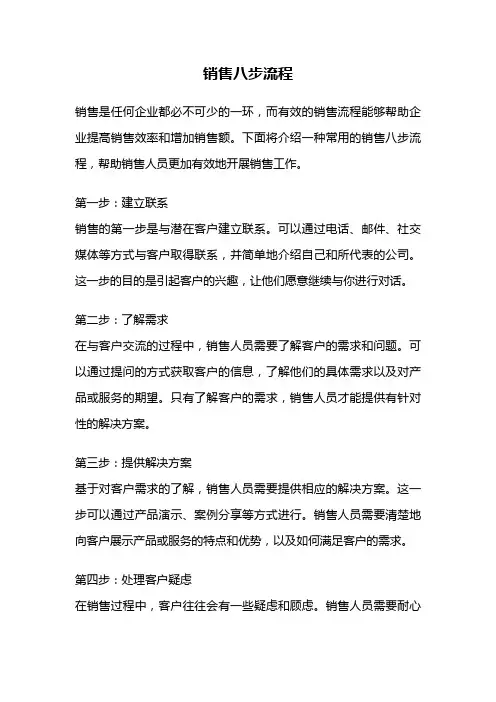 销售八步流程

销售是任何企业都必不可少的一环，而有效的销售流程能够帮助企业提高销售效率和增加销售额。下面将介绍一种常用的销售八步流程，帮助销售人员更加有效地开展销售工作。

第一步：建立联系
销售的第一步是与潜在客户建立联系。可以通过电话、邮件、社交媒体等方式与客户取得联系，并简单地介绍自己和所代表的公司。这一步的目的是引起客户的兴趣，让他们愿意继续与你进行对话。

第二步：了解需求
在与客户交流的过程中，销售人员需要了解客户的需求和问题。可以通过提问的方式获取客户的信息，了解他们的具体需求以及对产品或服务的期望。只有了解客户的需求，销售人员才能提供有针对性的解决方案。

第三步：提供解决方案
基于对客户需求的了解，销售人员需要提供相应的解决方案。这一步可以通过产品演示、案例分享等方式进行。销售人员需要清楚地向客户展示产品或服务的特点和优势，以及如何满足客户的需求。

第四步：处理客户疑虑
在销售过程中，客户往往会有一些疑虑和顾虑。销售人员需要耐心